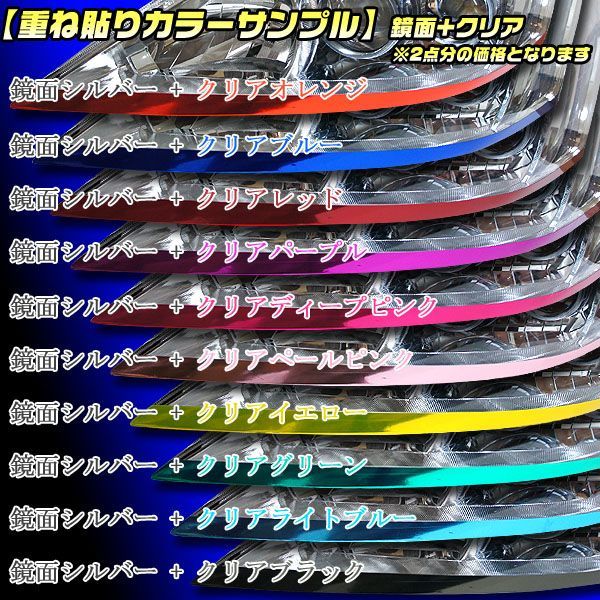 【重ね貼りカラーサンプル】 鏡面+クリア
※2点分の価格となります

鏡面シルバー + クリアオレンジ

鏡面シルバー + クリアブルー

鏡面シルバー + クリアレッド

鏡面シルバー + クリアパープル

鏡面シルバー + クリアディープピンク

鏡面シルバー + クリアペールピンク

鏡面シルバー + クリアイエロー

鏡面シルバー + クリアグリーン

鏡面シルバー + クリアライトブルー

鏡面シルバー + クリアブラック